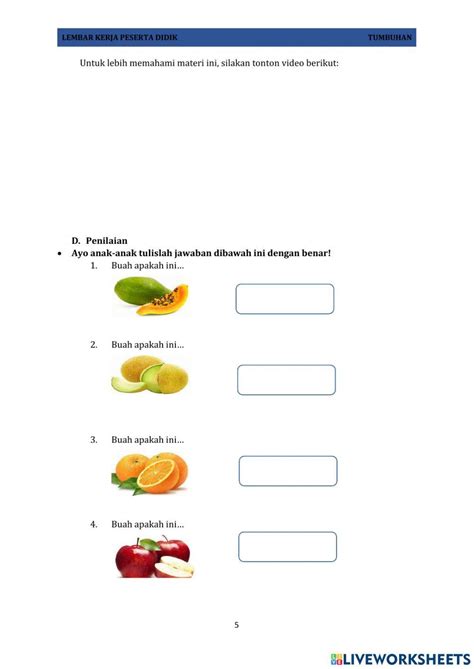 LEMBAR KERJA PESERTA DIDIK TUMBUHAN

Untuk lebih memahami materi ini, silakan tonton video berikut:

D. Penilaian

• Ayo anak-anak tulislah jawaban dibawah ini dengan benar!

1. Buah apakah ini...

2. Buah apakah ini...

3. Buah apakah ini...

4. Buah apakah ini...

5

LIVEWORKSHEETS